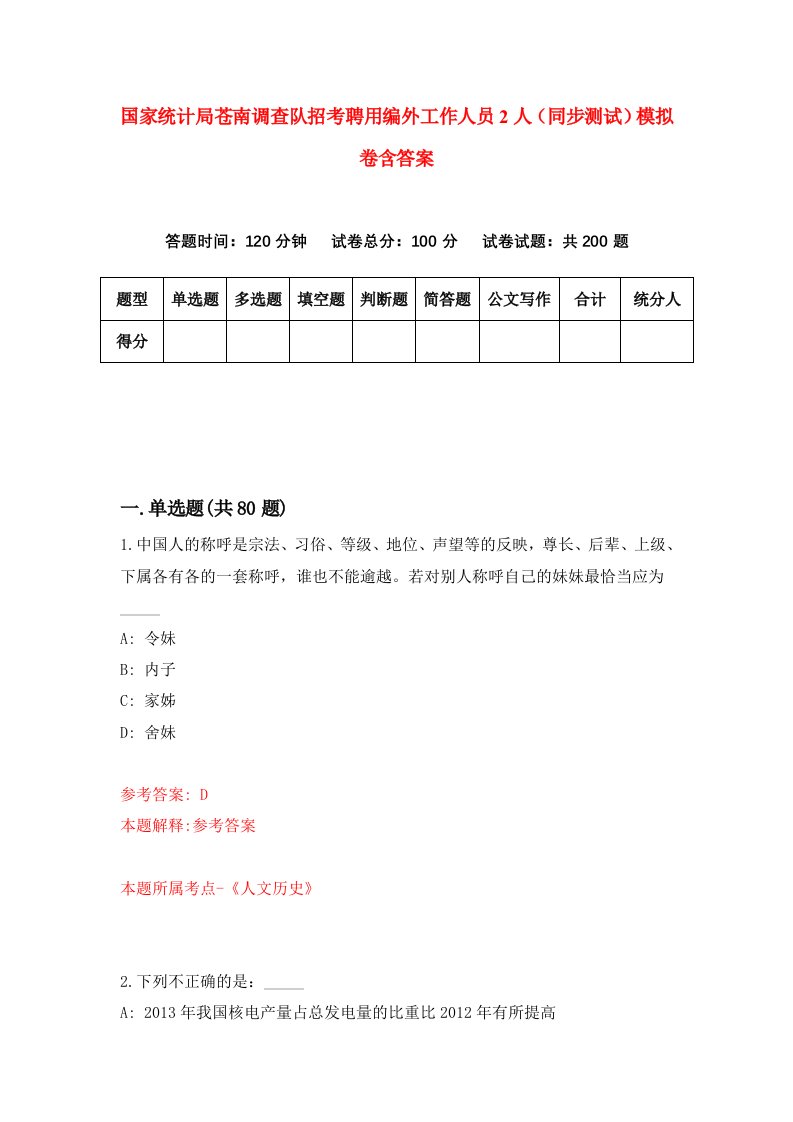 国家统计局苍南调查队招考聘用编外工作人员2人（同步测试）模拟卷含答案

答题时间：120分钟　试卷总分：100分　试卷试题：共200题

| 题型 | 单选题 | 多选题 | 填空题 | 判断题 | 简答题 | 公文写作 | 合计 | 统分人 |
|---|---|---|---|---|---|---|---|---|
| 得分 | | | | | | | | |

一.单选题(共80题)

1.中国人的称呼是宗法、习俗、等级、地位、声望等的反映，尊长、后辈、上级、下属各有各的一套称呼，谁也不能逾越。若对别人称呼自己的妹妹最恰当应为_____

A: 令妹
B: 内子
C: 家姊
D: 舍妹

参考答案: D
本题解释:参考答案

本题所属考点-《人文历史》

2.下列不正确的是：_____
A: 2013年我国核电产量占总发电量的比重比2012年有所提高